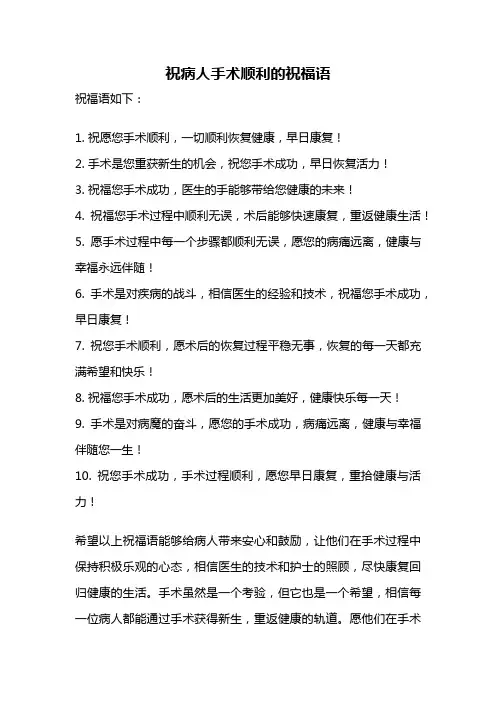 祝病人手术顺利的祝福语

祝福语如下：

1. 祝愿您手术顺利，一切顺利恢复健康，早日康复！

2. 手术是您重获新生的机会，祝您手术成功，早日恢复活力！

3. 祝福您手术成功，医生的手能够带给您健康的未来！

4. 祝福您手术过程中顺利无误，术后能够快速康复，重返健康生活！

5. 愿手术过程中每一个步骤都顺利无误，愿您的病痛远离，健康与幸福永远伴随！

6. 手术是对疾病的战斗，相信医生的经验和技术，祝福您手术成功，早日康复！

7. 祝您手术顺利，愿术后的恢复过程平稳无事，恢复的每一天都充满希望和快乐！

8. 祝福您手术成功，愿术后的生活更加美好，健康快乐每一天！

9. 手术是对病魔的奋斗，愿您的手术成功，病痛远离，健康与幸福伴随您一生！

10. 祝您手术成功，手术过程顺利，愿您早日康复，重拾健康与活力！

希望以上祝福语能够给病人带来安心和鼓励，让他们在手术过程中保持积极乐观的心态，相信医生的技术和护士的照顾，尽快康复回归健康的生活。手术虽然是一个考验，但它也是一个希望，相信每一位病人都能通过手术获得新生，重返健康的轨道。愿他们在手术